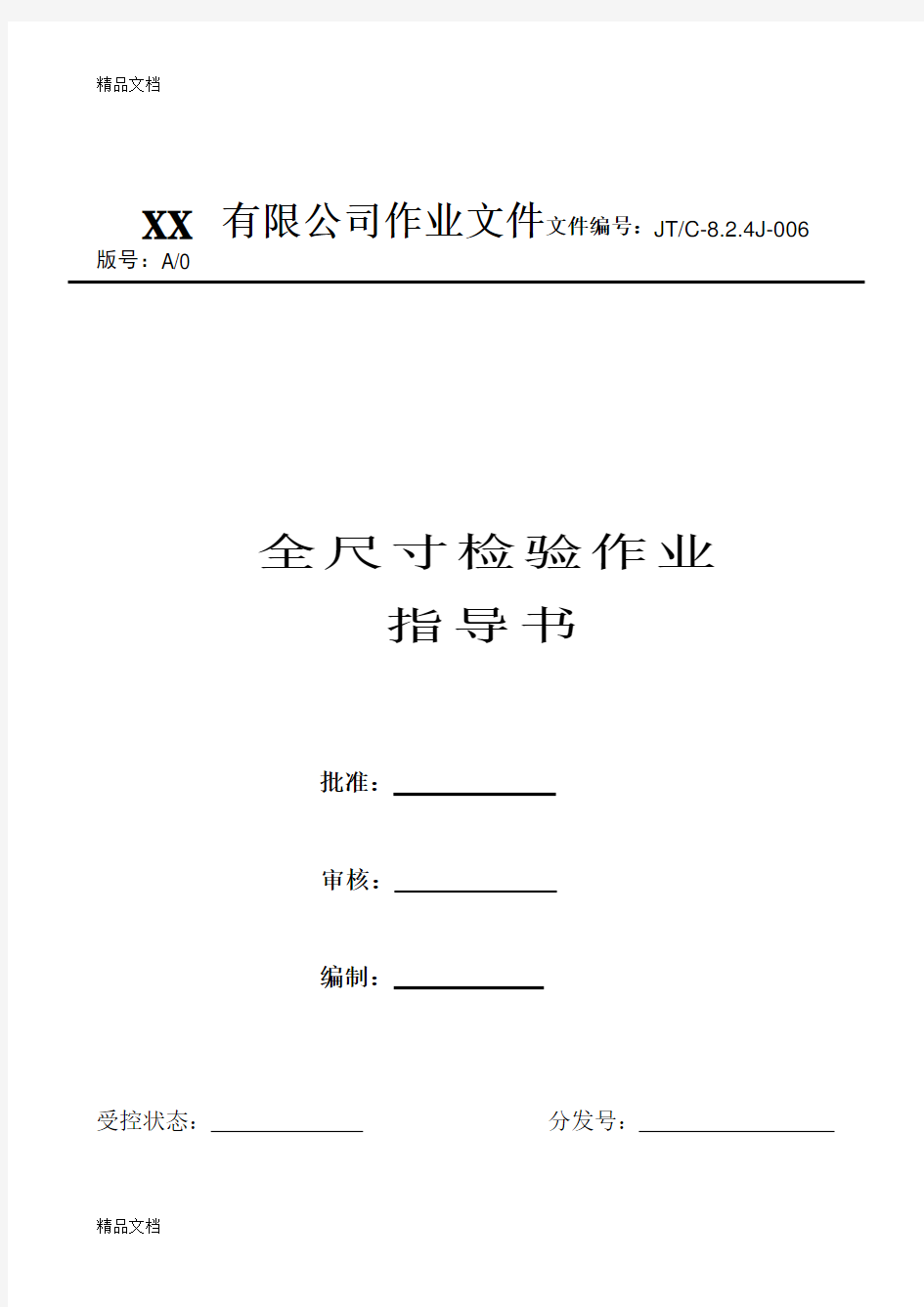 精品文档

XX 有限公司作业文件文件编号：JT/C-8.2.4J-006
版号：A/0

全尺寸检验作业
指导书

批准：

审核：

编制：

受控状态：                    分发号：

精品文档